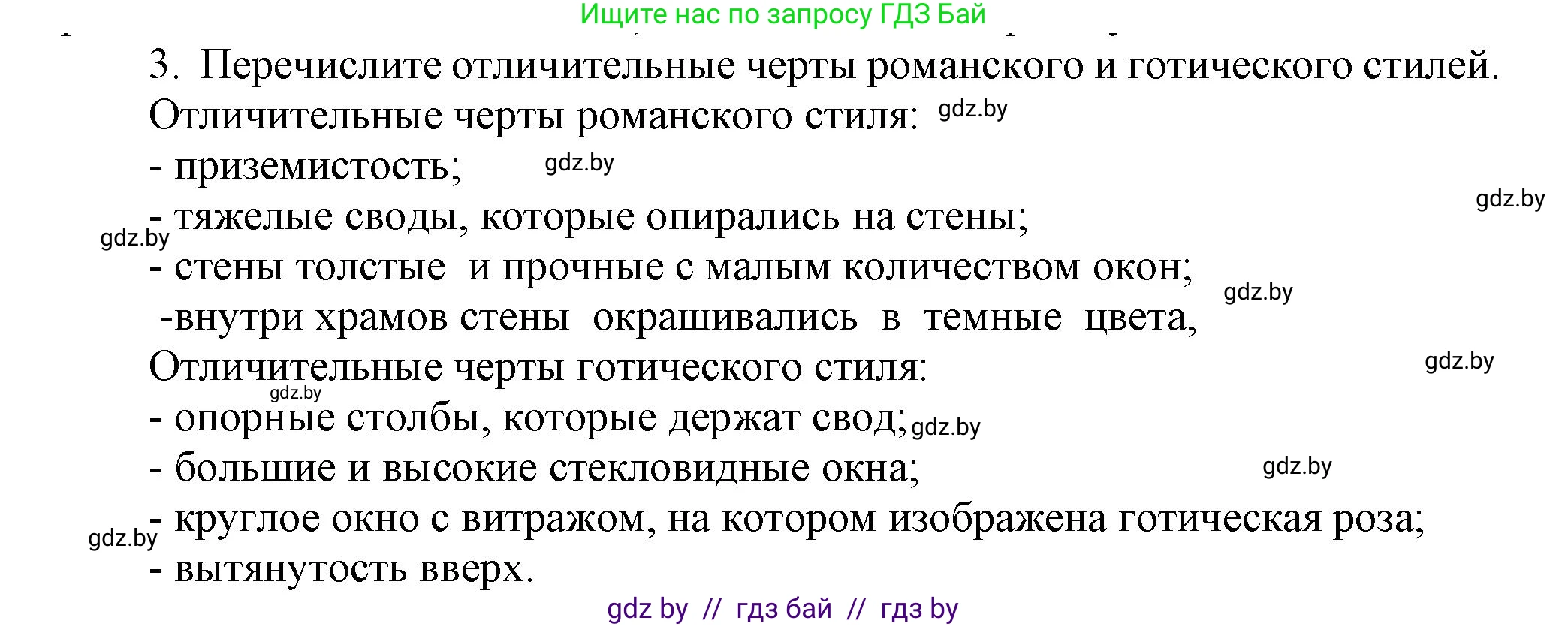 Ищите нас по запросу ГДЗ Бай

3. Перечислите отличительные черты романского и готического стилей.

Отличительные черты романского стиля: gdz.by

- приземистость; gdz.by

gdz.by

- тяжелые своды, которые опирались на стены;

gdz.by

- стены толстые и прочные с малым количеством окон;

gdz.by

-внутри храмов стены окрашивались в темные цвета,

Отличительные черты готического стиля:

gdz.by

gdz.by

- опорные столбы, которые держат свод; gdz.by

- большие и высокие стекловидные окна;

gdz.by

- круглое окно с витражом, на котором изображена готическая роза;

gdz.by

- вытянутость вверх.

gdz by // гдз бай // гдз by